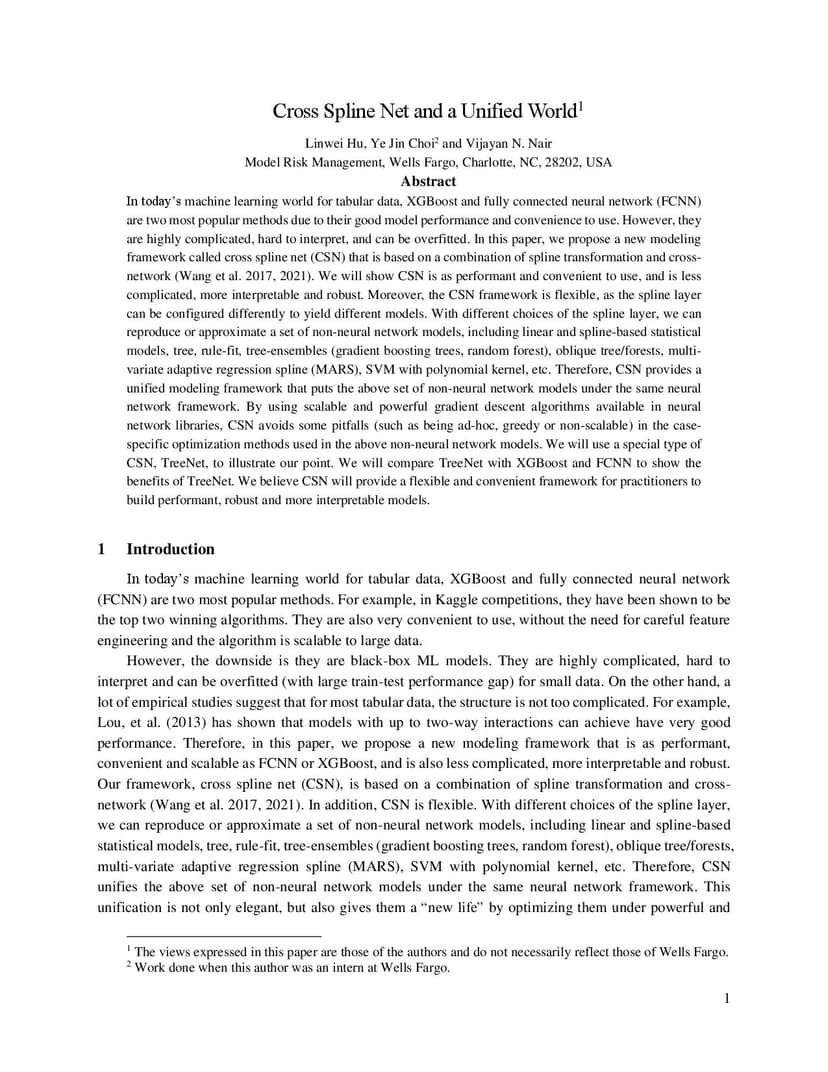 Cross Spline Net and a Unified World$^1$

Linwei Hu, Ye Jin Choi$^2$ and Vijayan N. Nair
Model Risk Management, Wells Fargo, Charlotte, NC, 28202, USA

Abstract

In today's machine learning world for tabular data, XGBoost and fully connected neural network (FCNN) are two most popular methods due to their good model performance and convenience to use. However, they are highly complicated, hard to interpret, and can be overfitted. In this paper, we propose a new modeling framework called cross spline net (CSN) that is based on a combination of spline transformation and cross-network (Wang et al. 2017, 2021). We will show CSN is as performant and convenient to use, and is less complicated, more interpretable and robust. Moreover, the CSN framework is flexible, as the spline layer can be configured differently to yield different models. With different choices of the spline layer, we can reproduce or approximate a set of non-neural network models, including linear and spline-based statistical models, tree, rule-fit, tree-ensembles (gradient boosting trees, random forest), oblique tree/forests, multi-variate adaptive regression spline (MARS), SVM with polynomial kernel, etc. Therefore, CSN provides a unified modeling framework that puts the above set of non-neural network models under the same neural network framework. By using scalable and powerful gradient descent algorithms available in neural network libraries, CSN avoids some pitfalls (such as being ad-hoc, greedy or non-scalable) in the case-specific optimization methods used in the above non-neural network models. We will use a special type of CSN, TreeNet, to illustrate our point. We will compare TreeNet with XGBoost and FCNN to show the benefits of TreeNet. We believe CSN will provide a flexible and convenient framework for practitioners to build performant, robust and more interpretable models.

1 Introduction

In today's machine learning world for tabular data, XGBoost and fully connected neural network (FCNN) are two most popular methods. For example, in Kaggle competitions, they have been shown to be the top two winning algorithms. They are also very convenient to use, without the need for careful feature engineering and the algorithm is scalable to large data.

However, the downside is they are black-box ML models. They are highly complicated, hard to interpret and can be overfitted (with large train-test performance gap) for small data. On the other hand, a lot of empirical studies suggest that for most tabular data, the structure is not too complicated. For example, Lou, et al. (2013) has shown that models with up to two-way interactions can achieve have very good performance. Therefore, in this paper, we propose a new modeling framework that is as performant, convenient and scalable as FCNN or XGBoost, and is also less complicated, more interpretable and robust. Our framework, cross spline net (CSN), is based on a combination of spline transformation and cross-network (Wang et al. 2017, 2021). In addition, CSN is flexible. With different choices of the spline layer, we can reproduce or approximate a set of non-neural network models, including linear and spline-based statistical models, tree, rule-fit, tree-ensembles (gradient boosting trees, random forest), oblique tree/forests, multi-variate adaptive regression spline (MARS), SVM with polynomial kernel, etc. Therefore, CSN unifies the above set of non-neural network models under the same neural network framework. This unification is not only elegant, but also gives them a "new life" by optimizing them under powerful and

$^1$ The views expressed in this paper are those of the authors and do not necessarily reflect those of Wells Fargo.
$^2$ Work done when this author was an intern at Wells Fargo.

1